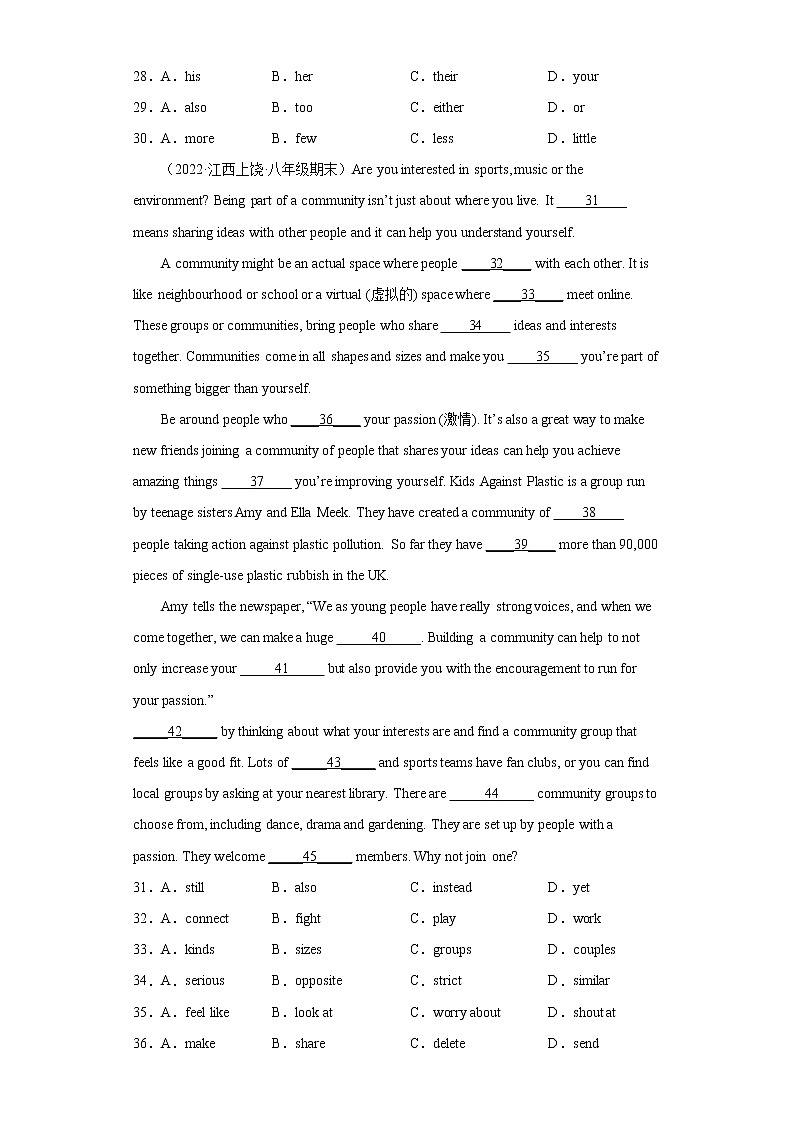 28．A．his B．her C．their D．your

29．A．also B．too C．either D．or

30．A．more B．few C．less D．little

（2022·江西上饶·八年级期末）Are you interested in sports, music or the environment? Being part of a community isn't just about where you live. It ____31____ means sharing ideas with other people and it can help you understand yourself.

A community might be an actual space where people ____32____ with each other. It is like neighbourhood or school or a virtual (虚拟的) space where ____33____ meet online. These groups or communities, bring people who share ____34____ ideas and interests together. Communities come in all shapes and sizes and make you ____35____ you're part of something bigger than yourself.

Be around people who ____36____ your passion (激情). It's also a great way to make new friends joining a community of people that shares your ideas can help you achieve amazing things ____37____ you're improving yourself. Kids Against Plastic is a group run by teenage sisters Amy and Ella Meek. They have created a community of ____38____ people taking action against plastic pollution. So far they have ____39____ more than 90,000 pieces of single-use plastic rubbish in the UK.

Amy tells the newspaper, "We as young people have really strong voices, and when we come together, we can make a huge ____40____. Building a community can help to not only increase your ____41____ but also provide you with the encouragement to run for your passion."

____42____ by thinking about what your interests are and find a community group that feels like a good fit. Lots of ____43____ and sports teams have fan clubs, or you can find local groups by asking at your nearest library. There are ____44____ community groups to choose from, including dance, drama and gardening. They are set up by people with a passion. They welcome ____45____ members. Why not join one?

31．A．still B．also C．instead D．yet

32．A．connect B．fight C．play D．work

33．A．kinds B．sizes C．groups D．couples

34．A．serious B．opposite C．strict D．similar

35．A．feel like B．look at C．worry about D．shout at

36．A．make B．share C．delete D．send